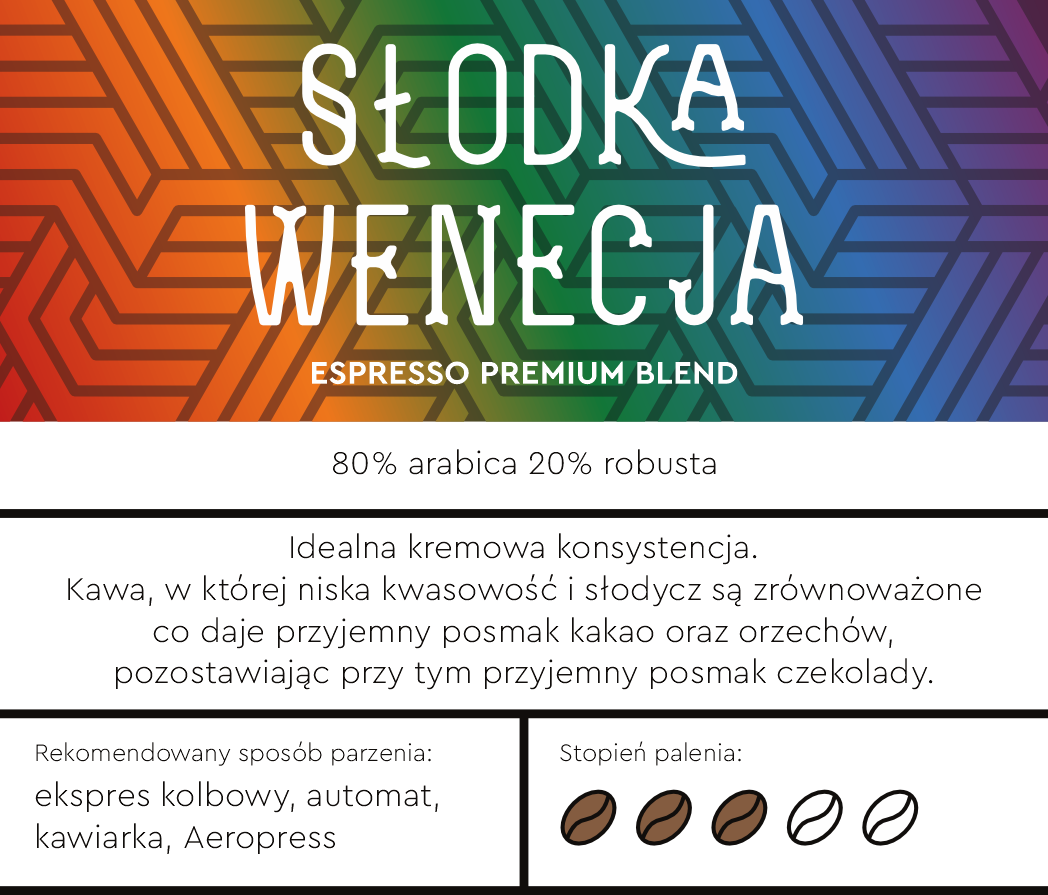 SŁODKA WENECJA

ESPRESSO PREMIUM BLEND

80% arabica 20% robusta

Idealna kremowa konsystencja. Kawa, w której niska kwasowość i słodycz są zrównoważone co daje przyjemny posmak kakao oraz orzechów, pozostawiając przy tym przyjemny posmak czekolady.

Rekomendowany sposób parzenia:
ekspres kolbowy, automat, kawiarka, Aeropress

Stopień palenia: